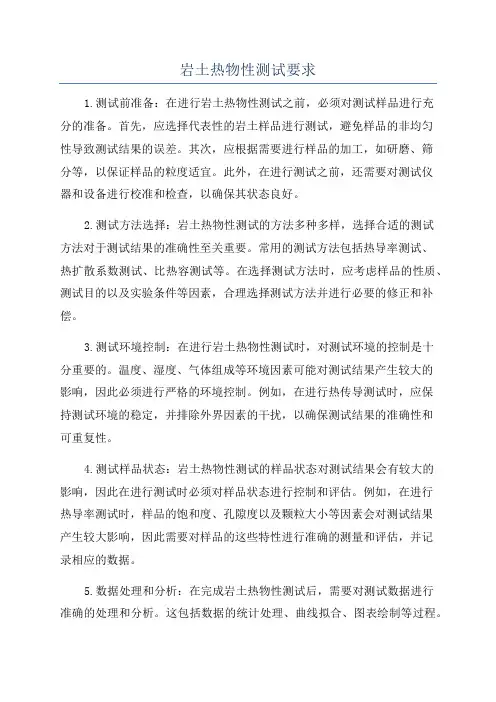 岩土热物性测试要求

1.测试前准备：在进行岩土热物性测试之前，必须对测试样品进行充分的准备。首先，应选择代表性的岩土样品进行测试，避免样品的非均匀性导致测试结果的误差。其次，应根据需要进行样品的加工，如研磨、筛分等，以保证样品的粒度适宜。此外，在进行测试之前，还需要对测试仪器和设备进行校准和检查，以确保其状态良好。

2.测试方法选择：岩土热物性测试的方法多种多样，选择合适的测试方法对于测试结果的准确性至关重要。常用的测试方法包括热导率测试、热扩散系数测试、比热容测试等。在选择测试方法时，应考虑样品的性质、测试目的以及实验条件等因素，合理选择测试方法并进行必要的修正和补偿。

3.测试环境控制：在进行岩土热物性测试时，对测试环境的控制是十分重要的。温度、湿度、气体组成等环境因素可能对测试结果产生较大的影响，因此必须进行严格的环境控制。例如，在进行热传导测试时，应保持测试环境的稳定，并排除外界因素的干扰，以确保测试结果的准确性和可重复性。

4.测试样品状态：岩土热物性测试的样品状态对测试结果会有较大的影响，因此在进行测试时必须对样品状态进行控制和评估。例如，在进行热导率测试时，样品的饱和度、孔隙度以及颗粒大小等因素会对测试结果产生较大影响，因此需要对样品的这些特性进行准确的测量和评估，并记录相应的数据。

5.数据处理和分析：在完成岩土热物性测试后，需要对测试数据进行准确的处理和分析。这包括数据的统计处理、曲线拟合、图表绘制等过程。